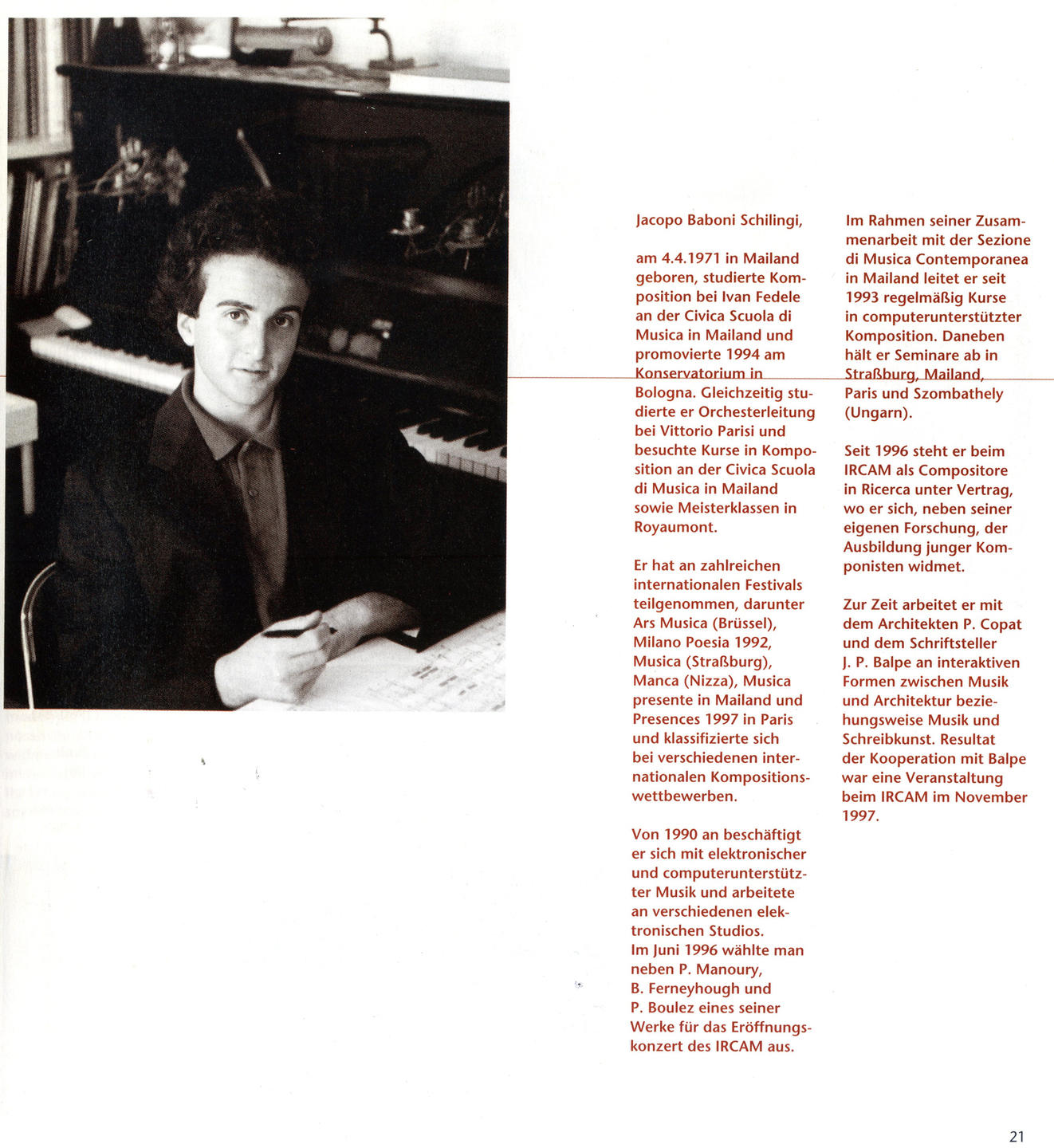 Jacopo Baboni Schilingi,

am 4.4.1971 in Mailand geboren, studierte Komposition bei Ivan Fedele an der Civica Scuola di Musica in Mailand und promovierte 1994 am Konservatorium in Bologna. Gleichzeitig studierte er Orchesterleitung bei Vittorio Parisi und besuchte Kurse in Komposition an der Civica Scuola di Musica in Mailand sowie Meisterklassen in Royaumont.

Er hat an zahlreichen internationalen Festivals teilgenommen, darunter Ars Musica (Brüssel), Milano Poesia 1992, Musica (Straßburg), Manca (Nizza), Musica presente in Mailand und Presences 1997 in Paris und klassifizierte sich bei verschiedenen internationalen Kompositionswettbewerben.

Von 1990 an beschäftigt er sich mit elektronischer und computerunterstützter Musik und arbeitete an verschiedenen elektronischen Studios.
Im Juni 1996 wählte man neben P. Manoury, B. Ferneyhough und P. Boulez eines seiner Werke für das Eröffnungskonzert des IRCAM aus.

Im Rahmen seiner Zusammenarbeit mit der Sezione di Musica Contemporanea in Mailand leitet er seit 1993 regelmäßig Kurse in computerunterstützter Komposition. Daneben hält er Seminare ab in Straßburg, Mailand, Paris und Szombathely (Ungarn).

Seit 1996 steht er beim IRCAM als Compositore in Ricerca unter Vertrag, wo er sich, neben seiner eigenen Forschung, der Ausbildung junger Komponisten widmet.

Zur Zeit arbeitet er mit dem Architekten P. Copat und dem Schriftsteller J. P. Balpe an interaktiven Formen zwischen Musik und Architektur beziehungsweise Musik und Schreibkunst. Resultat der Kooperation mit Balpe war eine Veranstaltung beim IRCAM im November 1997.

21